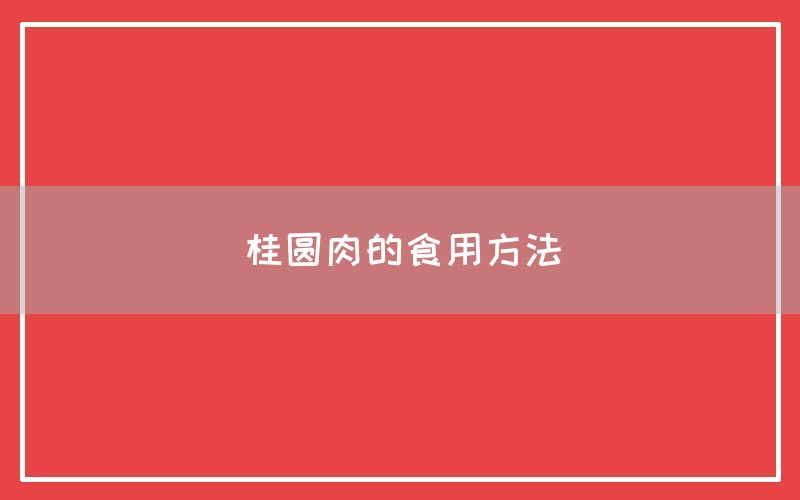 桂圆肉的食用方法